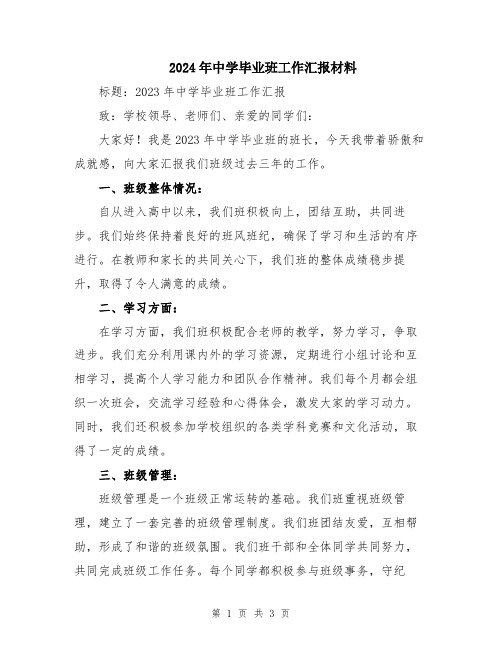 2024年中学毕业班工作汇报材料

标题：2023年中学毕业班工作汇报

致：学校领导、老师们、亲爱的同学们：

大家好！我是2023年中学毕业班的班长，今天我带着骄傲和成就感，向大家汇报我们班级过去三年的工作。

一、班级整体情况：

自从进入高中以来，我们班积极向上，团结互助，共同进步。我们始终保持着良好的班风班纪，确保了学习和生活的有序进行。在教师和家长的共同关心下，我们班的整体成绩稳步提升，取得了令人满意的成绩。

二、学习方面：

在学习方面，我们班积极配合老师的教学，努力学习，争取进步。我们充分利用课内外的学习资源，定期进行小组讨论和互相学习，提高个人学习能力和团队合作精神。我们每个月都会组织一次班会，交流学习经验和心得体会，激发大家的学习动力。同时，我们还积极参加学校组织的各类学科竞赛和文化活动，取得了一定的成绩。

三、班级管理：

班级管理是一个班级正常运转的基础。我们班重视班级管理，建立了一套完善的班级管理制度。我们班团结友爱，互相帮助，形成了和谐的班级氛围。我们班干部和全体同学共同努力，共同完成班级工作任务。每个同学都积极参与班级事务，守纪

第 1 页 共 3 页